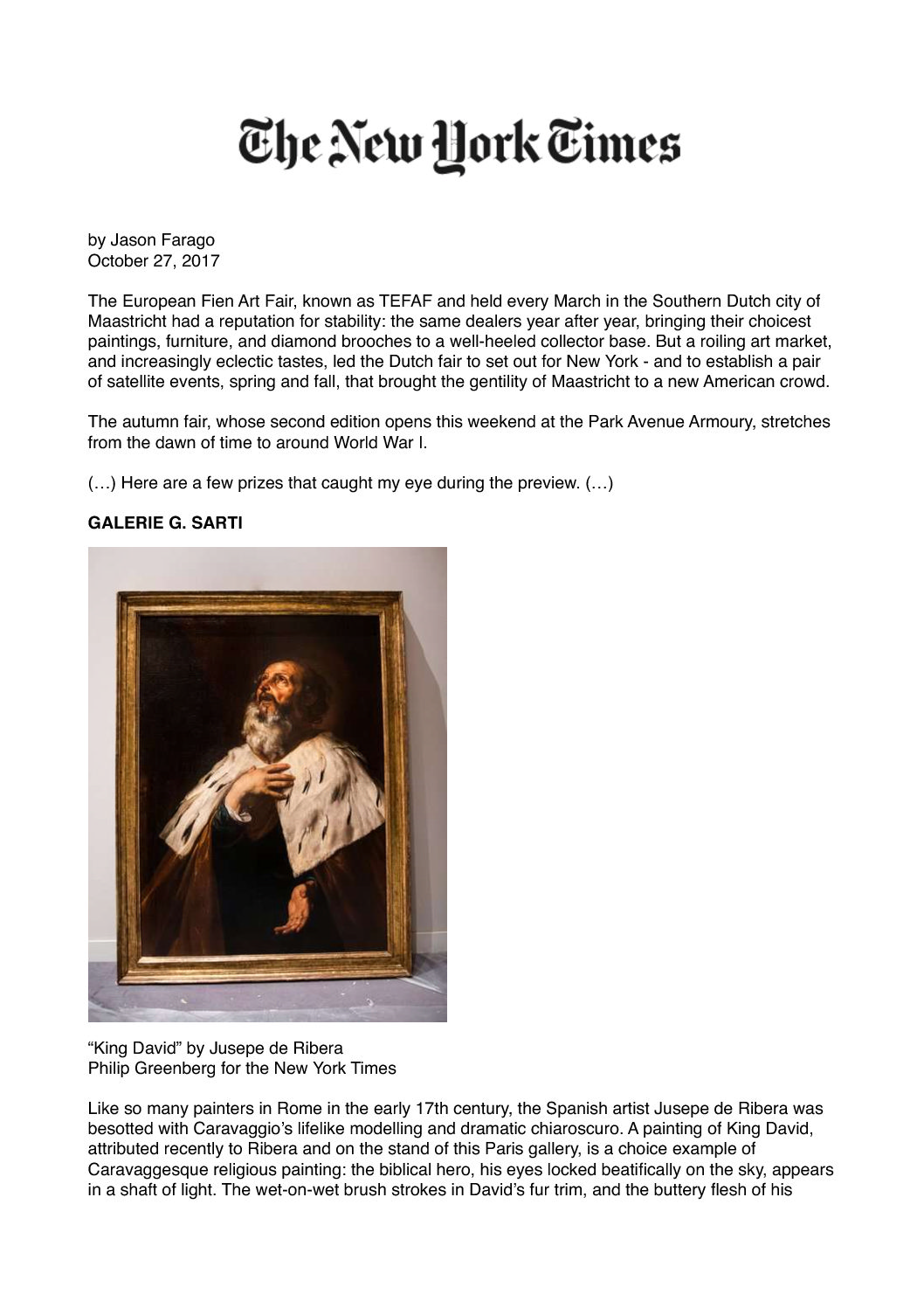 The New York Times

by Jason Farago
October 27, 2017

The European Fien Art Fair, known as TEFAF and held every March in the Southern Dutch city of Maastricht had a reputation for stability: the same dealers year after year, bringing their choicest paintings, furniture, and diamond brooches to a well-heeled collector base. But a roiling art market, and increasingly eclectic tastes, led the Dutch fair to set out for New York - and to establish a pair of satellite events, spring and fall, that brought the gentility of Maastricht to a new American crowd.

The autumn fair, whose second edition opens this weekend at the Park Avenue Armoury, stretches from the dawn of time to around World War I.

(…) Here are a few prizes that caught my eye during the preview. (…)

GALERIE G. SARTI

“King David” by Jusepe de Ribera
Philip Greenberg for the New York Times

Like so many painters in Rome in the early 17th century, the Spanish artist Jusepe de Ribera was besotted with Caravaggio’s lifelike modelling and dramatic chiaroscuro. A painting of King David, attributed recently to Ribera and on the stand of this Paris gallery, is a choice example of Caravaggesque religious painting: the biblical hero, his eyes locked beatifically on the sky, appears in a shaft of light. The wet-on-wet brush strokes in David’s fur trim, and the buttery flesh of his